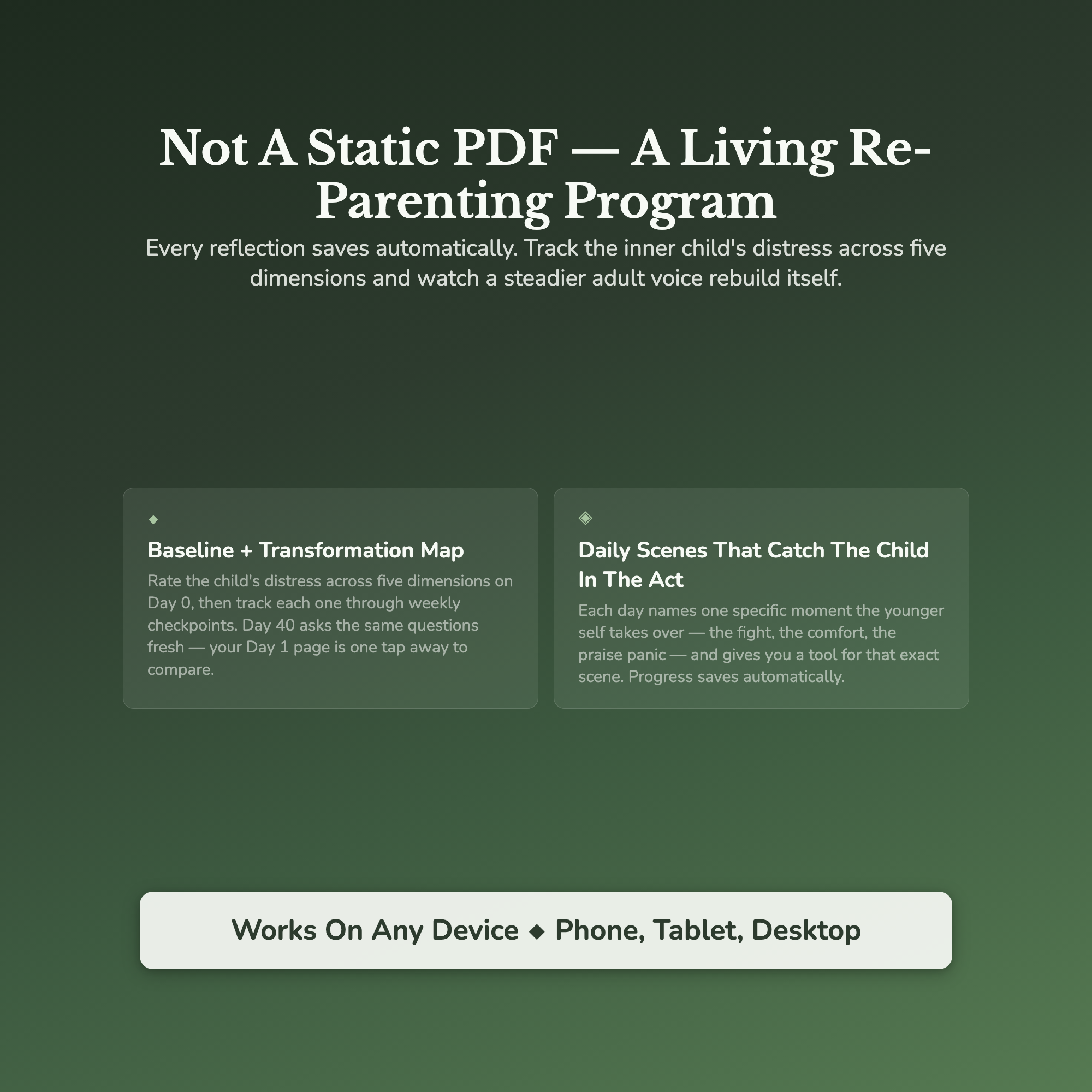 Not A Static PDF — A Living Re-Parenting Program

Every reflection saves automatically. Track the inner child's distress across five dimensions and watch a steadier adult voice rebuild itself.

◆

Baseline + Transformation Map

Rate the child's distress across five dimensions on Day 0, then track each one through weekly checkpoints. Day 40 asks the same questions fresh — your Day 1 page is one tap away to compare.

◈

Daily Scenes That Catch The Child In The Act

Each day names one specific moment the younger self takes over — the fight, the comfort, the praise panic — and gives you a tool for that exact scene. Progress saves automatically.

Works On Any Device ◆ Phone, Tablet, Desktop